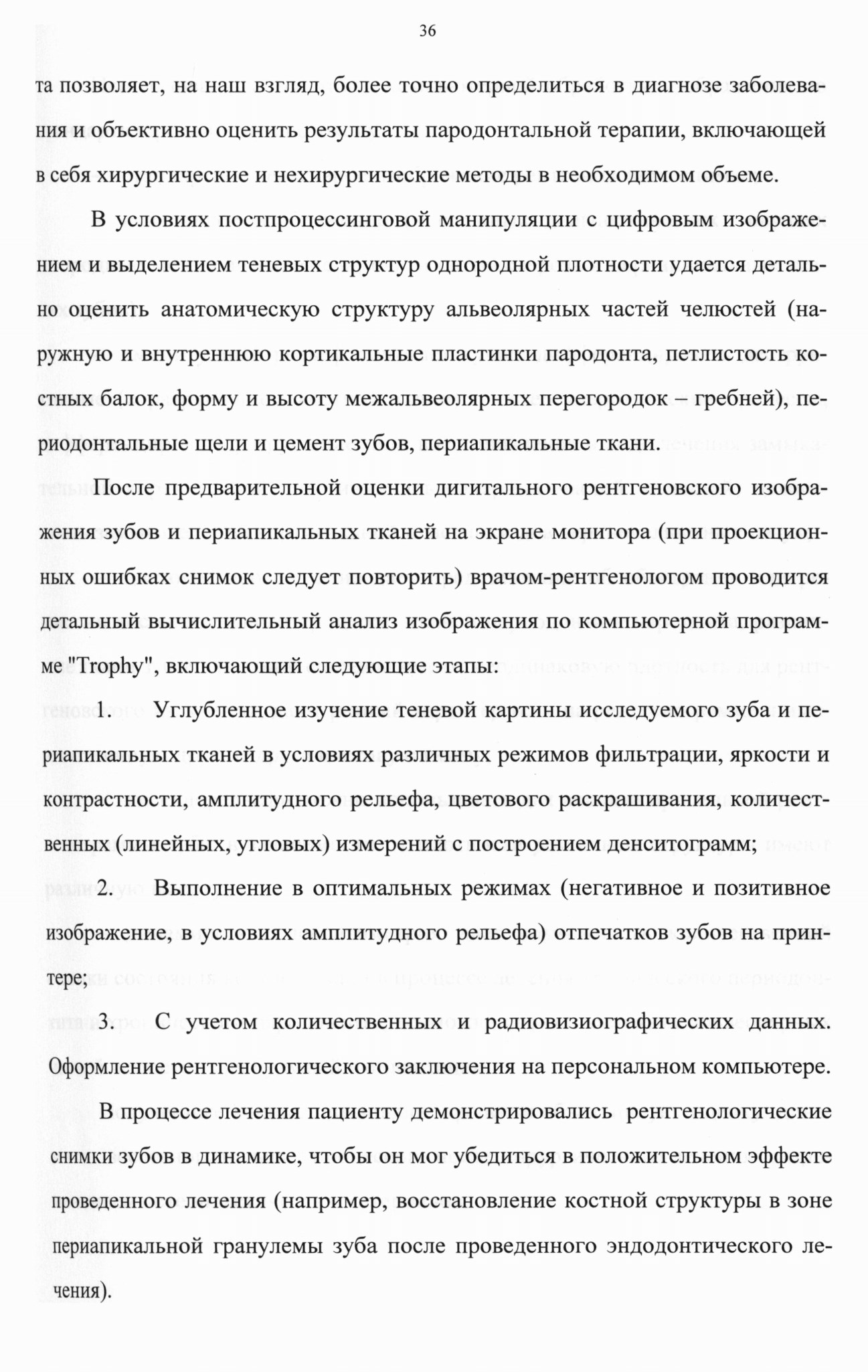 36

та позволяет, на наш взгляд, более точно определиться в диагнозе заболевания и объективно оценить результаты пародонтальной терапии, включающей в себя хирургические и нехирургические методы в необходимом объеме.

В условиях постпроцессинговой манипуляции с цифровым изображением и выделением теневых структур однородной плотности удается детально оценить анатомическую структуру альвеолярных частей челюстей (наружную и внутреннюю кортикальные пластинки пародонта, петлистость костных балок, форму и высоту межальвеолярных перегородок – гребней), периодонтальные щели и цемент зубов, периапикальные ткани.

После предварительной оценки дигитального рентгеновского изображения зубов и периапикальных тканей на экране монитора (при проекционных ошибках снимок следует повторить) врачом-рентгенологом проводится детальный вычислительный анализ изображения по компьютерной программе "Trophy", включающий следующие этапы:

1. Углубленное изучение теневой картины исследуемого зуба и периапикальных тканей в условиях различных режимов фильтрации, яркости и контрастности, амплитудного рельефа, цветового раскрашивания, количественных (линейных, угловых) измерений с построением денситограмм;

2. Выполнение в оптимальных режимах (негативное и позитивное изображение, в условиях амплитудного рельефа) отпечатков зубов на принтере;

3. С учетом количественных и радиовизиографических данных. Оформление рентгенологического заключения на персональном компьютере.

В процессе лечения пациенту демонстрировались рентгенологические снимки зубов в динамике, чтобы он мог убедиться в положительном эффекте проведенного лечения (например, восстановление костной структуры в зоне периапикальной гранулемы зуба после проведенного эндодонтического лечения).